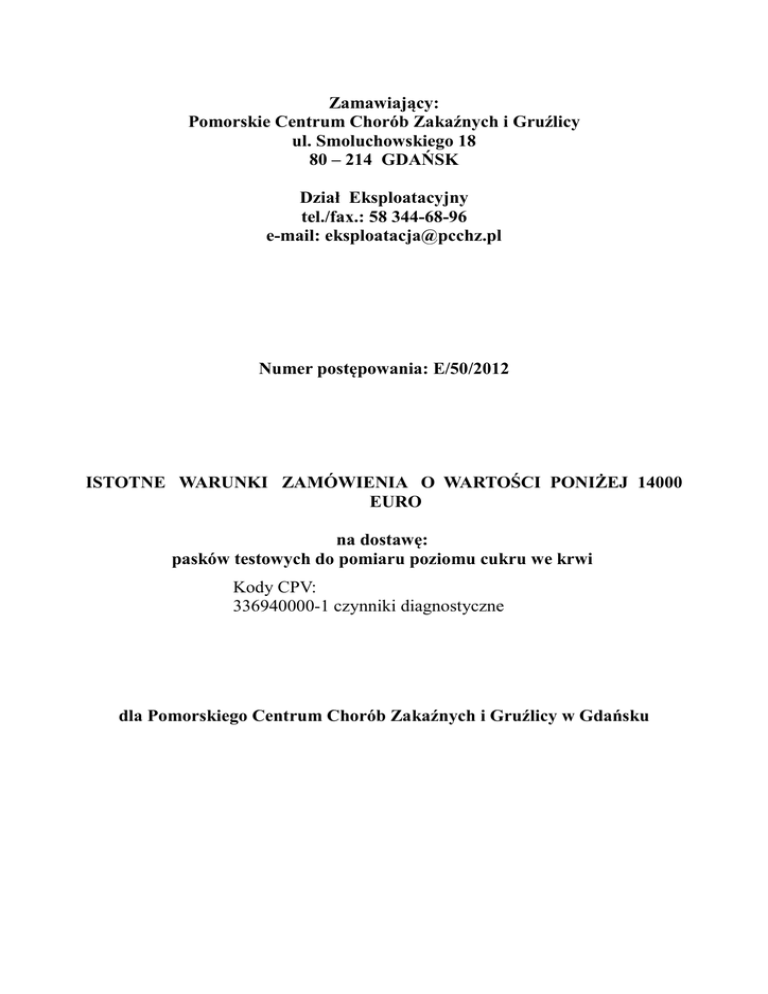 Zamawiający:
Pomorskie Centrum Chorób Zakaźnych i Gruźlicy
ul. Smoluchowskiego 18
80 – 214 GDAŃSK

Dział Eksploatacyjny
tel./fax.: 58 344-68-96
e-mail: eksploatacja@pcchz.pl

Numer postępowania: E/50/2012

ISTOTNE WARUNKI ZAMÓWIENIA O WARTOŚCI PONIŻEJ 14000 EURO

na dostawę:
pasków testowych do pomiaru poziomu cukru we krwi

Kody CPV:
336940000-1 czynniki diagnostyczne

dla Pomorskiego Centrum Chorób Zakaźnych i Gruźlicy w Gdańsku